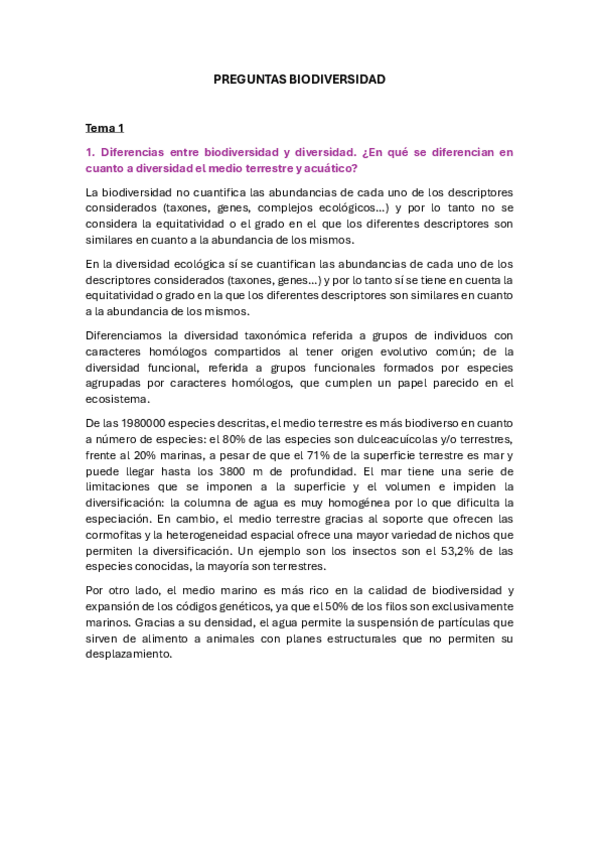 PREGUNTAS BIODIVERSIDAD

Tema 1

1. Diferencias entre biodiversidad y diversidad. ¿En qué se diferencian en cuanto a diversidad el medio terrestre y acuático?

La biodiversidad no cuantifica las abundancias de cada uno de los descriptores considerados (taxones, genes, complejos ecológicos...) y por lo tanto no se considera la equitatividad o el grado en el que los diferentes descriptores son similares en cuanto a la abundancia de los mismos.

En la diversidad ecológica sí se cuantifican las abundancias de cada uno de los descriptores considerados (taxones, genes...) y por lo tanto sí se tiene en cuenta la equitatividad o grado en la que los diferentes descriptores son similares en cuanto a la abundancia de los mismos.

Diferenciamos la diversidad taxonómica referida a grupos de individuos con caracteres homólogos compartidos al tener origen evolutivo común; de la diversidad funcional, referida a grupos funcionales formados por especies agrupadas por caracteres homólogos, que cumplen un papel parecido en el ecosistema.

De las 1980000 especies descritas, el medio terrestre es más biodiverso en cuanto a número de especies: el 80% de las especies son dulceacuícolas y/o terrestres, frente al 20% marinas, a pesar de que el 71% de la superficie terrestre es mar y puede llegar hasta los 3800 m de profundidad. El mar tiene una serie de limitaciones que se imponen a la superficie y el volumen e impiden la diversificación: la columna de agua es muy homogénea por lo que dificulta la especiación. En cambio, el medio terrestre gracias al soporte que ofrecen las cormofitas y la heterogeneidad espacial ofrece una mayor variedad de nichos que permiten la diversificación. Un ejemplo son los insectos son el 53,2% de las especies conocidas, la mayoría son terrestres.

Por otro lado, el medio marino es más rico en la calidad de biodiversidad y expansión de los códigos genéticos, ya que el 50% de los filos son exclusivamente marinos. Gracias a su densidad, el agua permite la suspensión de partículas que sirven de alimento a animales con planes estructurales que no permiten su desplazamiento.